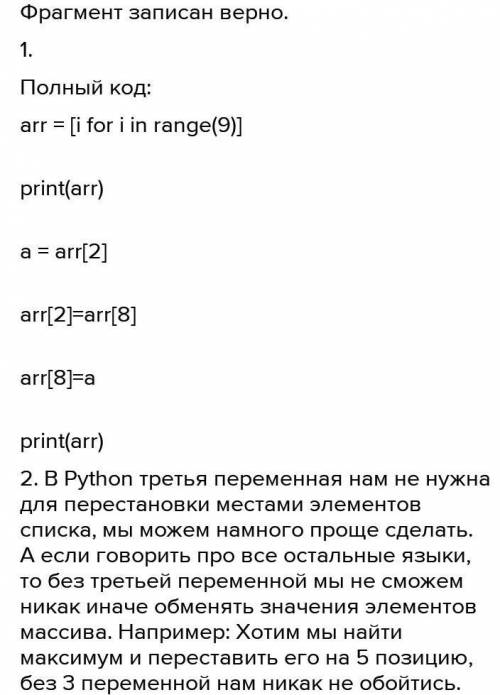 Фрагмент записан верно.

1.

Полный код:

arr = [i for i in range(9)]

print(arr)

a = arr[2]

arr[2]=arr[8]

arr[8]=a

print(arr)

2. В Python третья переменная нам не нужна для перестановки местами элементов списка, мы можем намного проще сделать. А если говорить про все остальные языки, то без третьей переменной мы не сможем никак иначе обменять значения элементов массива. Например: Хотим мы найти максимум и переставить его на 5 позицию, без 3 переменной нам никак не обойтись.